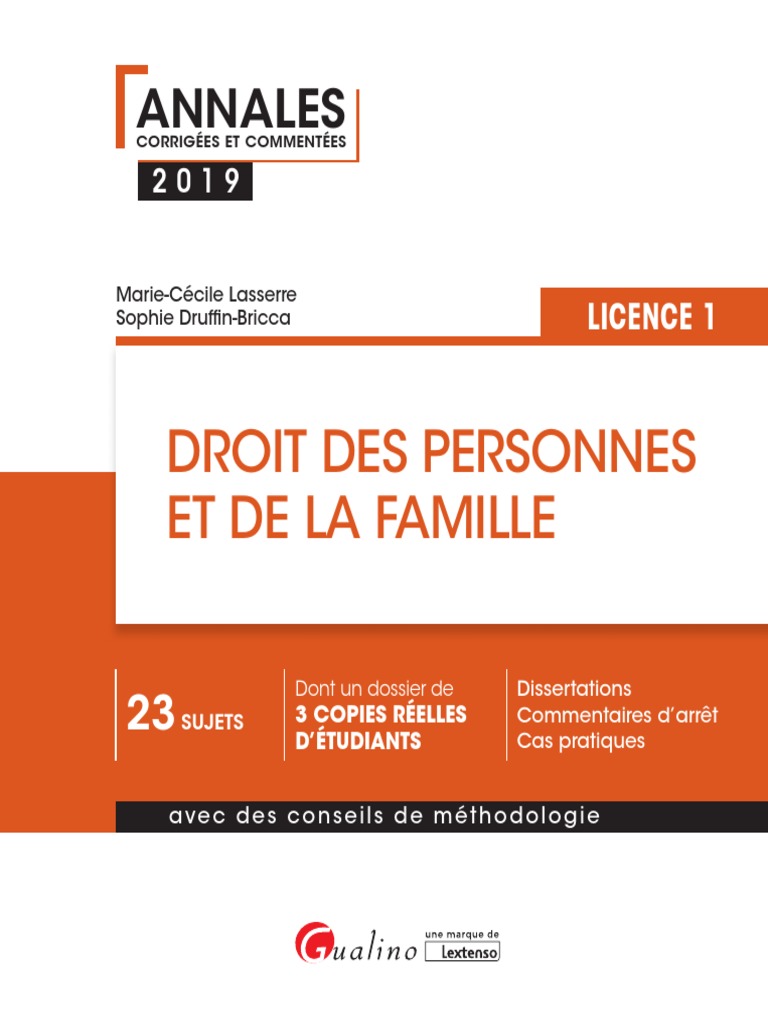 ANNALES
CORRIGÉES ET COMMENTÉES
2019

Marie-Cécile Lasserre
Sophie Druffin-Bricca

LICENCE 1

DROIT DES PERSONNES ET DE LA FAMILLE

23 SUJETS

Dont un dossier de
3 COPIES RÉELLES D'ÉTUDIANTS

Dissertations
Commentaires d'arrêt
Cas pratiques

avec des conseils de méthodologie

Gualino une marque de Lextenso